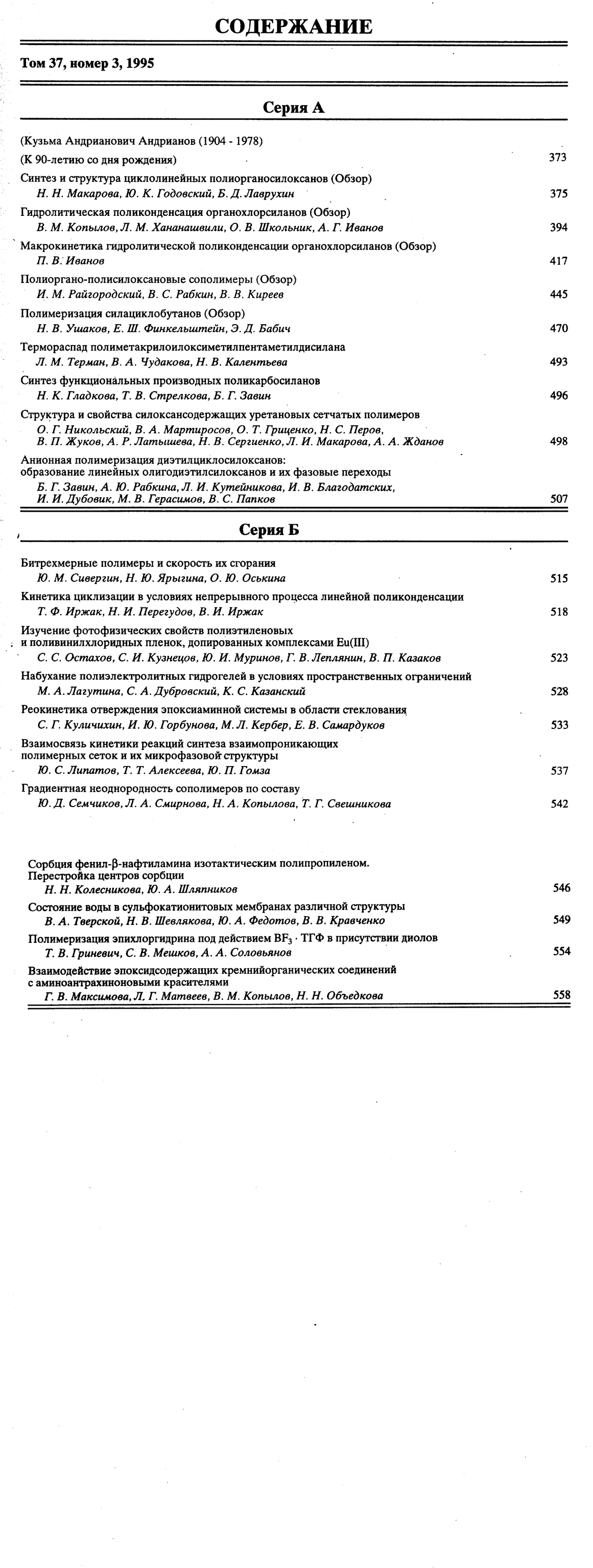 СОДЕРЖАНИЕ

Том 37, номер 3, 1995

Серия А

(Кузьма Андрианович Андрианов (1904 - 1978)
(К 90-летию со дня рождения) 373

Синтез и структура циклолинейных полиорганосилоксанов (Обзор)
Н. Н. Макарова, Ю. К. Годовский, Б. Д. Лаврухин 375

Гидролитическая поликонденсация органохлорсиланов (Обзор)
В. М. Копылов, Л. М. Хананашвили, О. В. Школьник, А. Г. Иванов 394

Макрокинетика гидролитической поликонденсации органохлорсиланов (Обзор)
П. В. Иванов 417

Полиоргано-полисилоксановые сополимеры (Обзор)
И. М. Райгородский, В. С. Рабкин, В. В. Киреев 445

Полимеризация силациклобутанов (Обзор)
Н. В. Ушаков, Е. Ш. Финкельштейн, Э. Д. Бабич 470

Термораспад полиметакрилоилоксиметилпентаметилдисилана
Л. М. Терман, В. А. Чудакова, Н. В. Калентьева 493

Синтез функциональных производных поликарбосиланов
Н. К. Гладкова, Т. В. Стрелкова, Б. Г. Завин 496

Структура и свойства силоксансодержащих уретановых сетчатых полимеров
О. Г. Никольский, В. А. Мартиросов, О. Т. Грищенко, Н. С. Перов, В. П. Жуков, А. Р. Латышева, Н. В. Сергиенко, Л. И. Макарова, А. А. Жданов 498

Анионная полимеризация диэтилциклосилоксанов: образование линейных олигодиэтилсилоксанов и их фазовые переходы
Б. Г. Завин, А. Ю. Рабкина, Л. И. Кутейникова, И. В. Благодатских, И. И. Дубовик, М. В. Герасимов, В. С. Папков 507

Серия Б

Битрехмерные полимеры и скорость их сгорания
Ю. М. Сивергин, Н. Ю. Ярыгина, О. Ю. Оськина 515

Кинетика циклизации в условиях непрерывного процесса линейной поликонденсации
Т. Ф. Иржак, Н. И. Перегудов, В. И. Иржак 518

Изучение фотофизических свойств полиэтиленовых и поливинилхлоридных пленок, допированных комплексами Eu(III)
С. С. Остахов, С. И. Кузнецов, Ю. И. Муринов, Г. В. Леплянин, В. П. Казаков 523

Набухание полиэлектролитных гидрогелей в условиях пространственных ограничений
М. А. Лагутина, С. А. Дубровский, К. С. Казанский 528

Реокинетика отверждения эпоксиаминной системы в области стеклования
С. Г. Куличихин, И. Ю. Горбунова, М. Л. Кербер, Е. В. Самардуков 533

Взаимосвязь кинетики реакций синтеза взаимопроникающих полимерных сеток и их микрофазовой структуры
Ю. С. Липатов, Т. Т. Алексеева, Ю. П. Гомза 537

Градиентная неоднородность сополимеров по составу
Ю. Д. Семчиков, Л. А. Смирнова, Н. А. Копылова, Т. Г. Свешникова 542

Сорбция фенил-β-нафтиламина изотактическим полипропиленом. Перестройка центров сорбции
Н. Н. Колесникова, Ю. А. Шляпников 546

Состояние воды в сульфокатионитовых мембранах различной структуры
В. А. Тверской, Н. В. Шевлякова, Ю. А. Федотов, В. В. Кравченко 549

Полимеризация эпихлоргидрина под действием $BF_3 \cdot$ ТГФ в присутствии диолов
Т. В. Гриневич, С. В. Мешков, А. А. Соловьянов 554

Взаимодействие эпоксидсодержащих кремнийорганических соединений с аминоантрахиноновыми красителями
Г. В. Максимова, Л. Г. Матвеев, В. М. Копылов, Н. Н. Объедкова 558